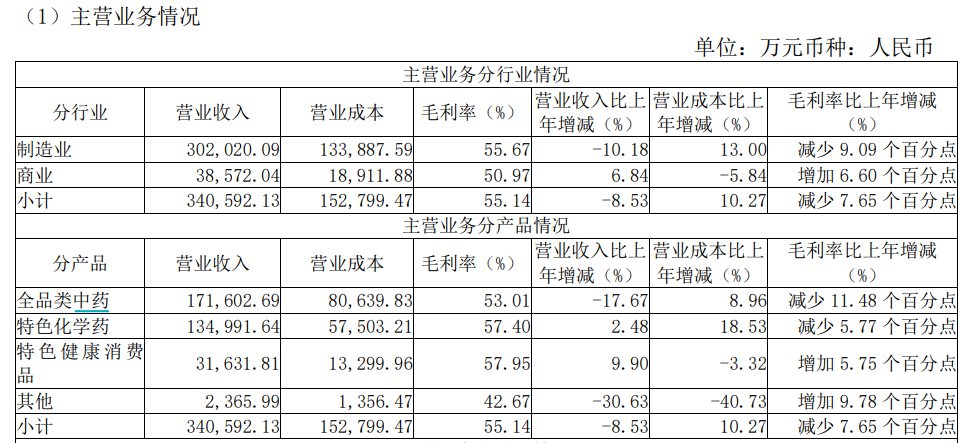 （1）主营业务情况

单位：万元币种：人民币

| 主营业务分行业情况 | | | | | | |
|---|---|---|---|---|---|---|
| 分行业 | 营业收入 | 营业成本 | 毛利率（%） | 营业收入比上年增减（%） | 营业成本比上年增减（%） | 毛利率比上年增减（%） |
| 制造业 | 302,020.09 | 133,887.59 | 55.67 | -10.18 | 13.00 | 减少 9.09 个百分点 |
| 商业 | 38,572.04 | 18,911.88 | 50.97 | 6.84 | -5.84 | 增加 6.60 个百分点 |
| 小计 | 340,592.13 | 152,799.47 | 55.14 | -8.53 | 10.27 | 减少 7.65 个百分点 |
| 主营业务分产品情况 | | | | | | |
| 分产品 | 营业收入 | 营业成本 | 毛利率（%） | 营业收入比上年增减（%） | 营业成本比上年增减（%） | 毛利率比上年增减（%） |
| 全品类中药 | 171,602.69 | 80,639.83 | 53.01 | -17.67 | 8.96 | 减少 11.48 个百分点 |
| 特色化学药 | 134,991.64 | 57,503.21 | 57.40 | 2.48 | 18.53 | 减少 5.77 个百分点 |
| 特色健康消费品 | 31,631.81 | 13,299.96 | 57.95 | 9.90 | -3.32 | 增加 5.75 个百分点 |
| 其他 | 2,365.99 | 1,356.47 | 42.67 | -30.63 | -40.73 | 增加 9.78 个百分点 |
| 小计 | 340,592.13 | 152,799.47 | 55.14 | -8.53 | 10.27 | 减少 7.65 个百分点 |